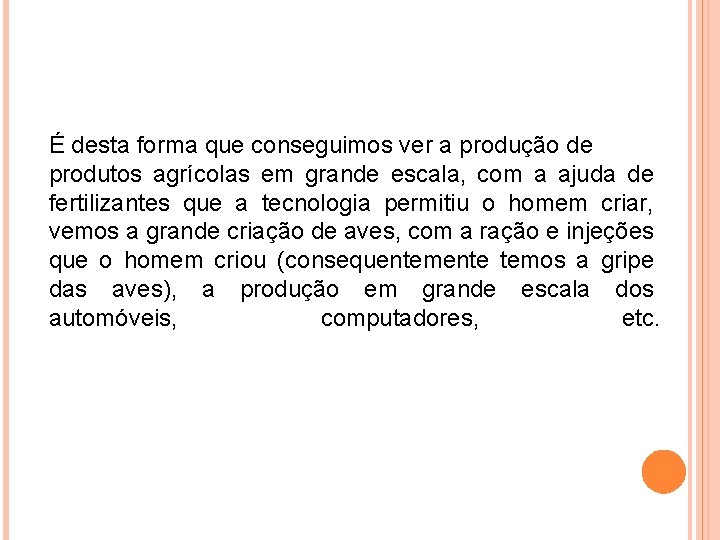 É desta forma que conseguimos ver a produção de produtos agrícolas em grande escala, com a ajuda de fertilizantes que a tecnologia permitiu o homem criar, vemos a grande criação de aves, com a ração e injeções que o homem criou (consequentemente temos a gripe das aves), a produção em grande escala dos automóveis, computadores, etc.